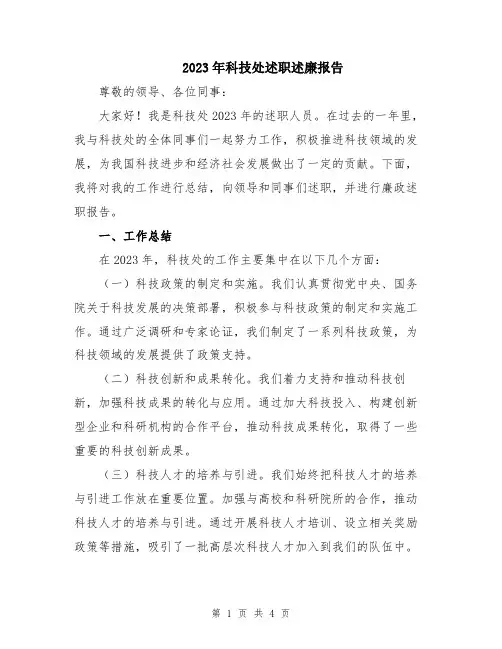 2023年科技处述职述廉报告

尊敬的领导、各位同事：

大家好！我是科技处2023年的述职人员。在过去的一年里，我与科技处的全体同事们一起努力工作，积极推进科技领域的发展，为我国科技进步和经济社会发展做出了一定的贡献。下面，我将对我的工作进行总结，向领导和同事们述职，并进行廉政述职报告。

一、工作总结

在2023年，科技处的工作主要集中在以下几个方面：

（一）科技政策的制定和实施。我们认真贯彻党中央、国务院关于科技发展的决策部署，积极参与科技政策的制定和实施工作。通过广泛调研和专家论证，我们制定了一系列科技政策，为科技领域的发展提供了政策支持。

（二）科技创新和成果转化。我们着力支持和推动科技创新，加强科技成果的转化与应用。通过加大科技投入、构建创新型企业和科研机构的合作平台，推动科技成果转化，取得了一些重要的科技创新成果。

（三）科技人才的培养与引进。我们始终把科技人才的培养与引进工作放在重要位置。加强与高校和科研院所的合作，推动科技人才的培养与引进。通过开展科技人才培训、设立相关奖励政策等措施，吸引了一批高层次科技人才加入到我们的队伍中。

第 1 页 共 4 页